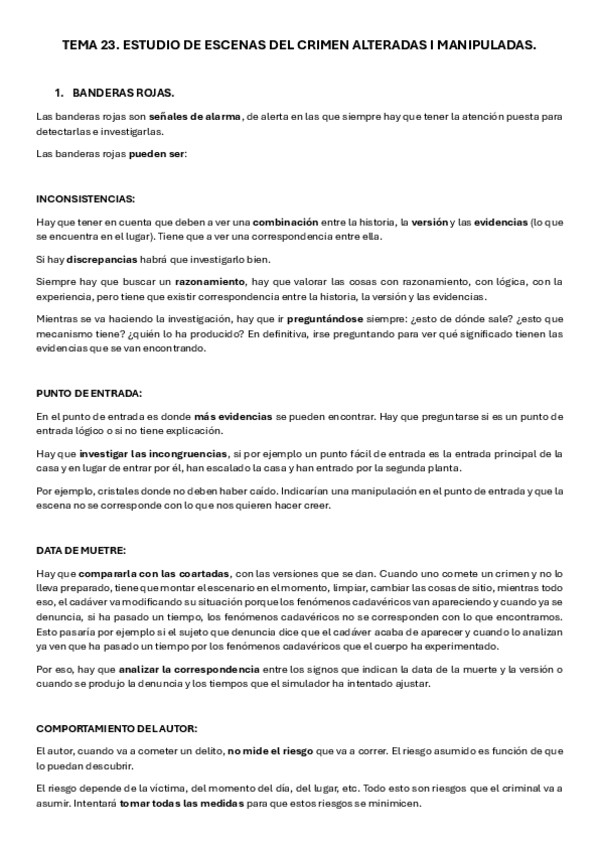 TEMA 23. ESTUDIO DE ESCENAS DEL CRIMEN ALTERADAS I MANIPULADAS.

1. BANDERAS ROJAS.

Las banderas rojas son señales de alarma, de alerta en las que siempre hay que tener la atención puesta para detectarlas e investigarlas.

Las banderas rojas pueden ser:

INCONSISTENCIAS:

Hay que tener en cuenta que deben a ver una combinación entre la historia, la versión y las evidencias (lo que se encuentra en el lugar). Tiene que a ver una correspondencia entre ella.

Si hay discrepancias habrá que investigarlo bien.

Siempre hay que buscar un razonamiento, hay que valorar las cosas con razonamiento, con lógica, con la experiencia, pero tiene que existir correspondencia entre la historia, la versión y las evidencias.

Mientras se va haciendo la investigación, hay que ir preguntándose siempre: ¿esto de dónde sale? ¿esto que mecanismo tiene? ¿quién lo ha producido? En definitiva, irse preguntando para ver qué significado tienen las evidencias que se van encontrando.

PUNTO DE ENTRADA:

En el punto de entrada es donde más evidencias se pueden encontrar. Hay que preguntarse si es un punto de entrada lógico o si no tiene explicación.

Hay que investigar las incongruencias, si por ejemplo un punto fácil de entrada es la entrada principal de la casa y en lugar de entrar por él, han escalado la casa y han entrado por la segunda planta.

Por ejemplo, cristales donde no deben haber caído. Indicarían una manipulación en el punto de entrada y que la escena no se corresponde con lo que nos quieren hacer creer.

DATA DE MUETRE:

Hay que compararla con las coartadas, con las versiones que se dan. Cuando uno comete un crimen y no lo lleva preparado, tiene que montar el escenario en el momento, limpiar, cambiar las cosas de sitio, mientras todo eso, el cadáver va modificando su situación porque los fenómenos cadavéricos van apareciendo y cuando ya se denuncia, si ha pasado un tiempo, los fenómenos cadavéricos no se corresponden con lo que encontramos. Esto pasaría por ejemplo si el sujeto que denuncia dice que el cadáver acaba de aparecer y cuando lo analizan ya ven que ha pasado un tiempo por los fenómenos cadavéricos que el cuerpo ha experimentado.

Por eso, hay que analizar la correspondencia entre los signos que indican la data de la muerte y la versión o cuando se produjo la denuncia y los tiempos que el simulador ha intentado ajustar.

COMPORTAMIENTO DEL AUTOR:

El autor, cuando va a cometer un delito, no mide el riesgo que va a correr. El riesgo asumido es función de que lo puedan descubrir.

El riesgo depende de la víctima, del momento del día, del lugar, etc. Todo esto son riesgos que el criminal va a asumir. Intentará tomar todas las medidas para que estos riesgos se minimicen.